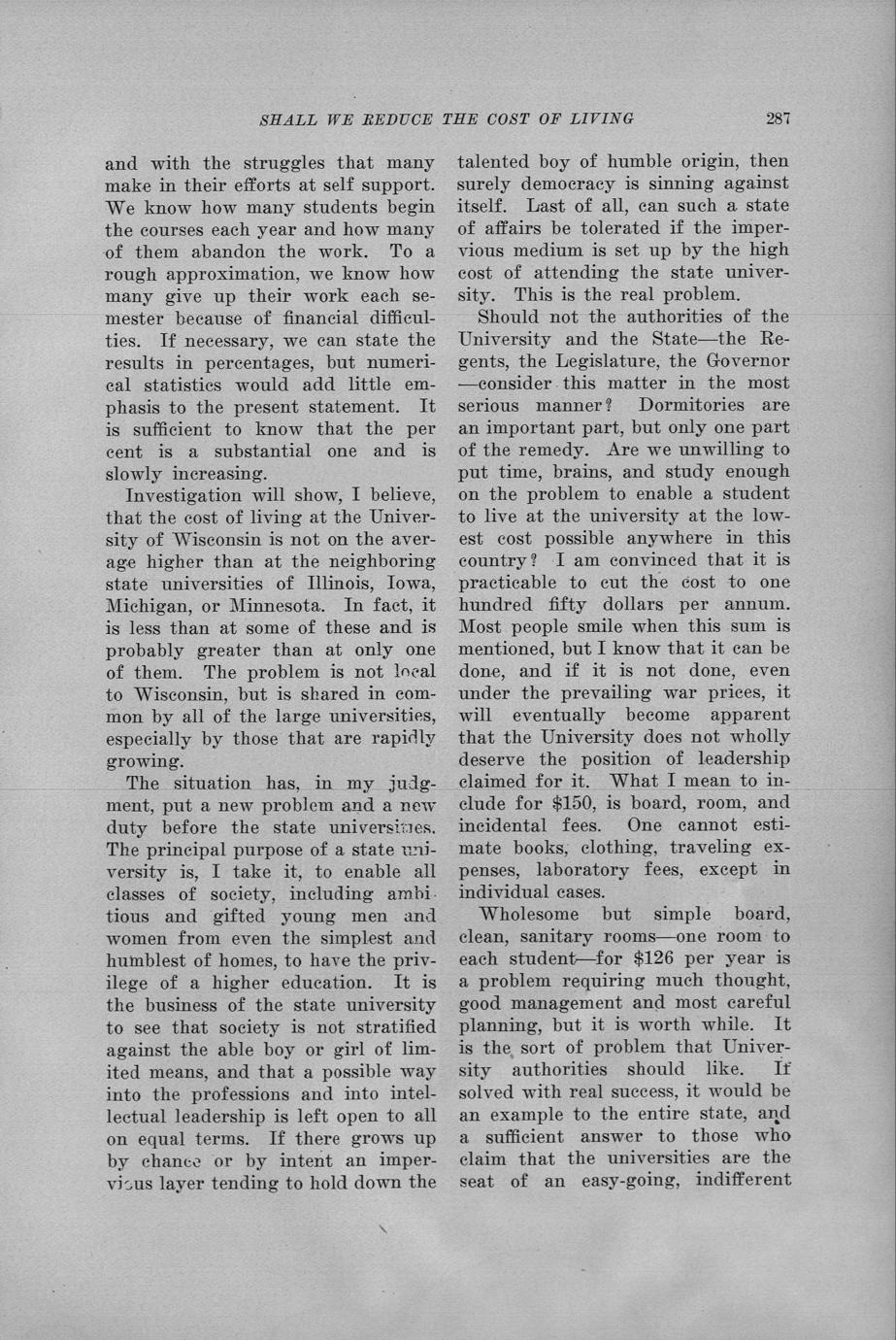 SHALL WE REDUCE THE COST OF LIVING 287

and with the struggles that many make in their efforts at self support. We know how many students begin the courses each year and how many of them abandon the work. To a rough approximation, we know how many give up their work each semester because of financial difficulties. If necessary, we can state the results in percentages, but numerical statistics would add little emphasis to the present statement. It is sufficient to know that the per cent is a substantial one and is slowly increasing.

Investigation will show, I believe, that the cost of living at the University of Wisconsin is not on the average higher than at the neighboring state universities of Illinois, Iowa, Michigan, or Minnesota. In fact, it is less than at some of these and is probably greater than at only one of them. The problem is not local to Wisconsin, but is shared in common by all of the large universities, especially by those that are rapidly growing.

The situation has, in my judgment, put a new problem and a new duty before the state universities. The principal purpose of a state university is, I take it, to enable all classes of society, including ambitious and gifted young men and women from even the simplest and humblest of homes, to have the privilege of a higher education. It is the business of the state university to see that society is not stratified against the able boy or girl of limited means, and that a possible way into the professions and into intellectual leadership is left open to all on equal terms. If there grows up by chance or by intent an impervious layer tending to hold down the talented boy of humble origin, then surely democracy is sinning against itself. Last of all, can such a state of affairs be tolerated if the impervious medium is set up by the high cost of attending the state university. This is the real problem.

Should not the authorities of the University and the State—the Regents, the Legislature, the Governor—consider this matter in the most serious manner? Dormitories are an important part, but only one part of the remedy. Are we unwilling to put time, brains, and study enough on the problem to enable a student to live at the university at the lowest cost possible anywhere in this country? I am convinced that it is practicable to cut the cost to one hundred fifty dollars per annum. Most people smile when this sum is mentioned, but I know that it can be done, and if it is not done, even under the prevailing war prices, it will eventually become apparent that the University does not wholly deserve the position of leadership claimed for it. What I mean to include for $150, is board, room, and incidental fees. One cannot estimate books, clothing, traveling expenses, laboratory fees, except in individual cases.

Wholesome but simple board, clean, sanitary rooms—one room to each student—for $126 per year is a problem requiring much thought, good management and most careful planning, but it is worth while. It is the sort of problem that University authorities should like. If solved with real success, it would be an example to the entire state, and a sufficient answer to those who claim that the universities are the seat of an easy-going, indifferent